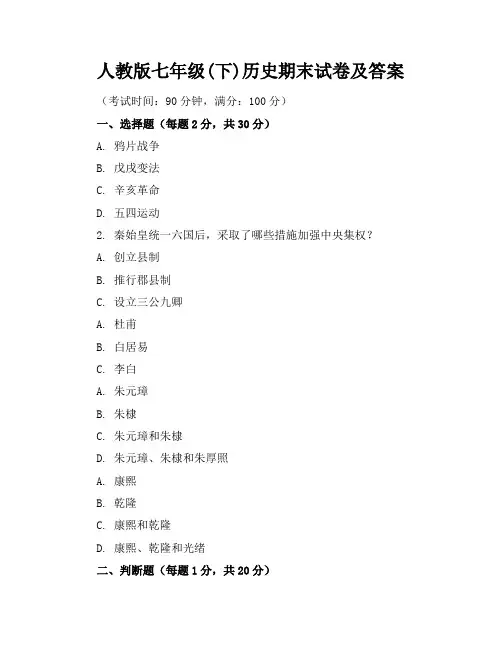 人教版七年级(下)历史期末试卷及答案

（考试时间：90 分钟，满分：100 分）

一、选择题（每题 2 分，共 30 分）

A. 鸦片战争

B. 戊戌变法

C. 辛亥革命

D. 五四运动

2. 秦始皇统一六国后，采取了哪些措施加强中央集权？

A. 创立县制

B. 推行郡县制

C. 设立三公九卿

A. 杜甫

B. 白居易

C. 李白

A. 朱元璋

B. 朱棣

C. 朱元璋和朱棣

D. 朱元璋、朱棣和朱厚照

A. 康熙

B. 乾隆

C. 康熙和乾隆

D. 康熙、乾隆和光绪

二、判断题（每题 1 分，共 20 分）